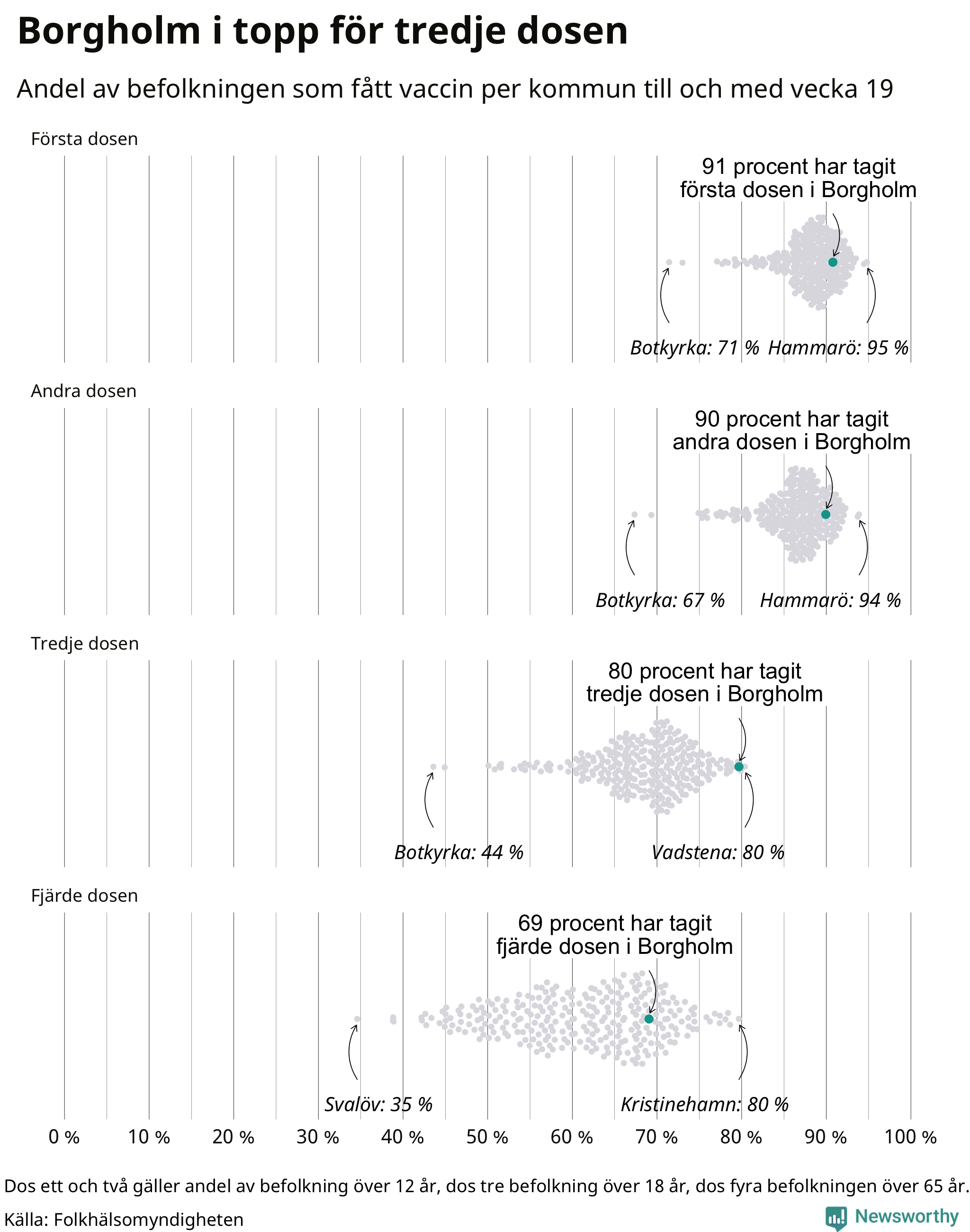 Borgholm i topp för tredje dosen

Andel av befolkningen som fått vaccin per kommun till och med vecka 19

Första dosen

91 procent har tagit första dosen i Borgholm

Botkyrka: 71 % Hammarö: 95 %

Andra dosen

90 procent har tagit andra dosen i Borgholm

Botkyrka: 67 % Hammarö: 94 %

Tredje dosen

80 procent har tagit tredje dosen i Borgholm

Botkyrka: 44 % Vadstena: 80 %

Fjärde dosen

69 procent har tagit fjärde dosen i Borgholm

Svalöv: 35 % Kristinehamn: 80 %

0 % 10 % 20 % 30 % 40 % 50 % 60 % 70 % 80 % 90 % 100 %

Dos ett och två gäller andel av befolkning över 12 år, dos tre befolkning över 18 år, dos fyra befolkningen över 65 år.

Källa: Folkhälsomyndigheten

Newsworthy